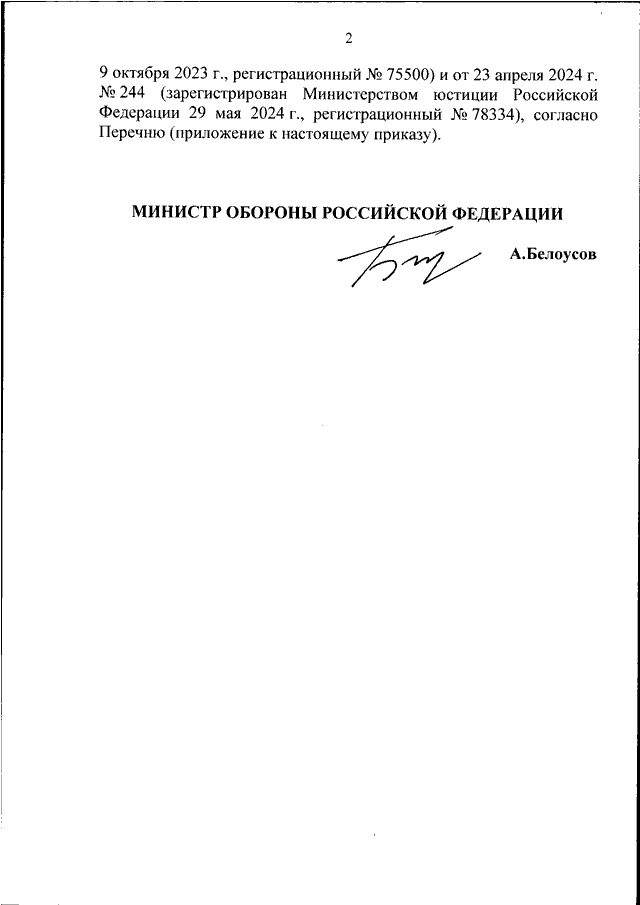 2

9 октября 2023 г., регистрационный № 75500) и от 23 апреля 2024 г. № 244 (зарегистрирован Министерством юстиции Российской Федерации 29 мая 2024 г., регистрационный № 78334), согласно Перечню (приложение к настоящему приказу).

МИНИСТР ОБОРОНЫ РОССИЙСКОЙ ФЕДЕРАЦИИ

А.Белоусов